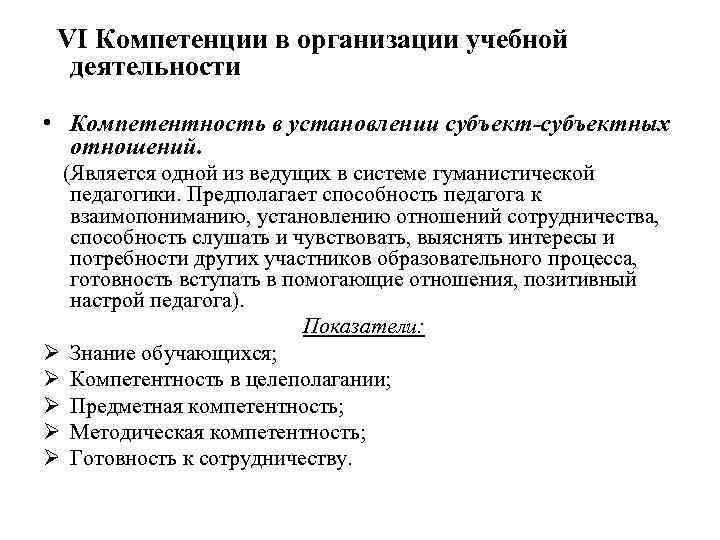 VI Компетенции в организации учебной деятельности

• Компетентность в установлении субъект-субъектных отношений.

(Является одной из ведущих в системе гуманистической педагогики. Предполагает способность педагога к взаимопониманию, установлению отношений сотрудничества, способность слушать и чувствовать, выяснять интересы и потребности других участников образовательного процесса, готовность вступать в помогающие отношения, позитивный настрой педагога).

Показатели:

➢ Знание обучающихся;
➢ Компетентность в целеполагании;
➢ Предметная компетентность;
➢ Методическая компетентность;
➢ Готовность к сотрудничеству.